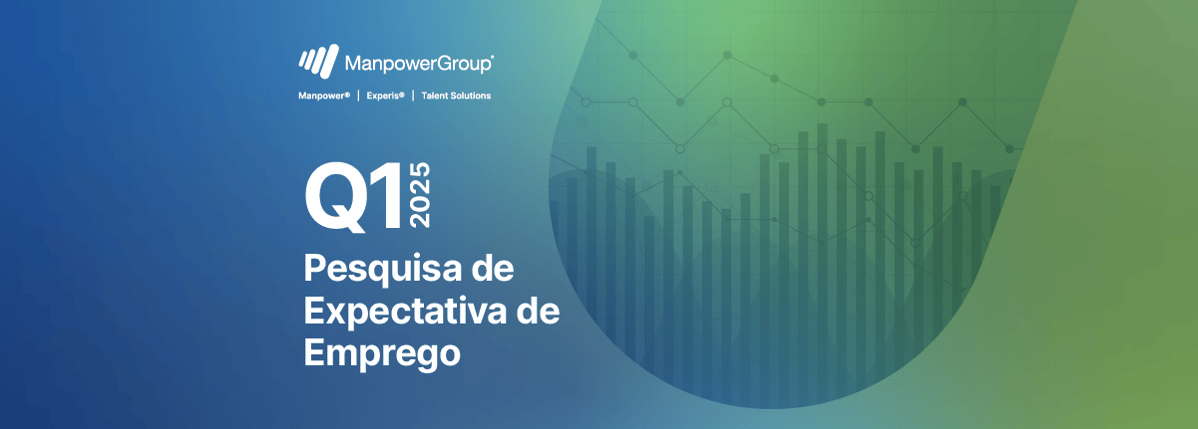 ManpowerGroup®

Manpower® | Experis® | Talent Solutions

Q1 2025

Pesquisa de Expectativa de Emprego